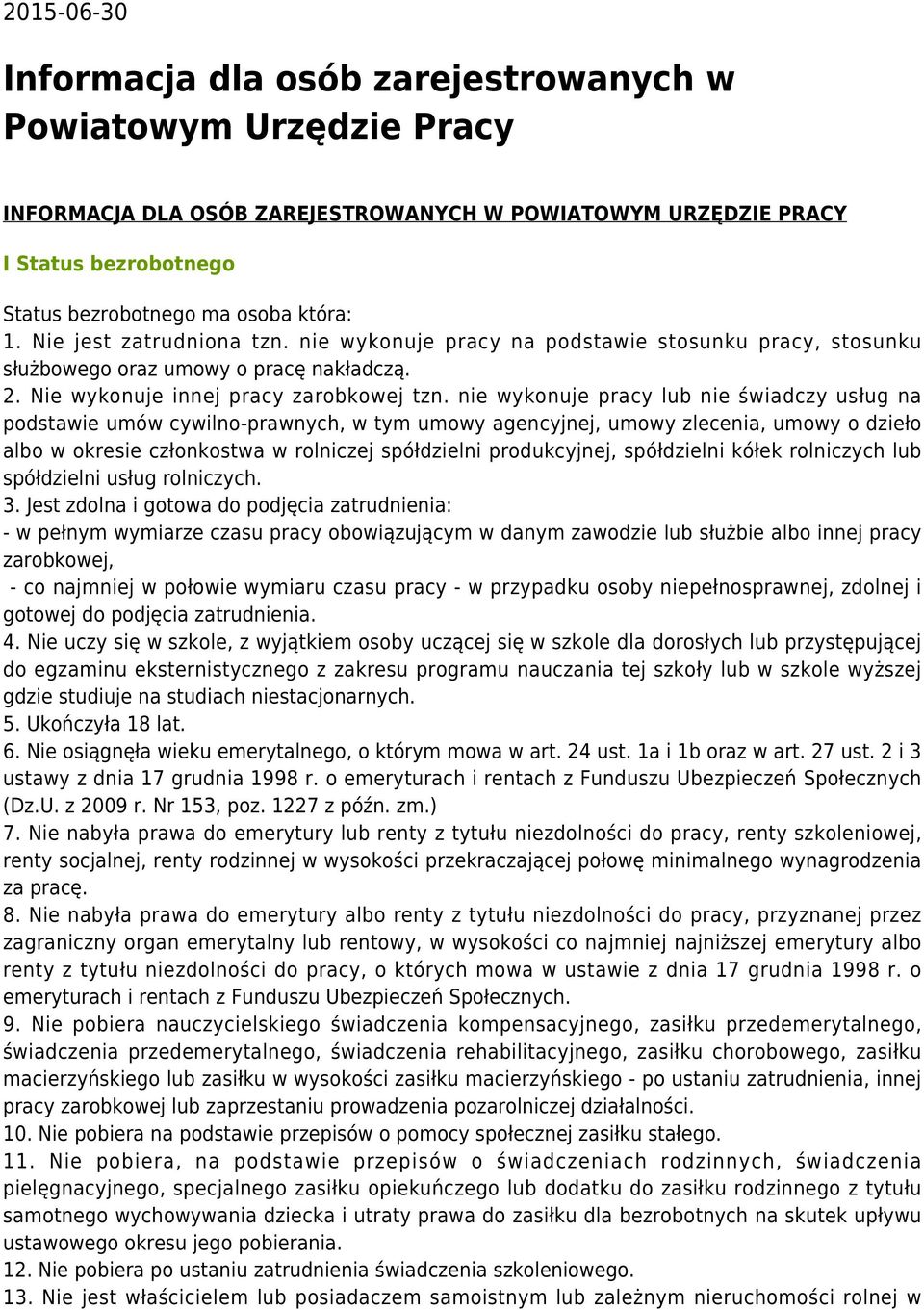 2015-06-30

Informacja dla osób zarejestrowanych w Powiatowym Urzędzie Pracy

INFORMACJA DLA OSÓB ZAREJESTROWANYCH W POWIATOWYM URZĘDZIE PRACY

I Status bezrobotnego

Status bezrobotnego ma osoba która:
1. Nie jest zatrudniona tzn. nie wykonuje pracy na podstawie stosunku pracy, stosunku służbowego oraz umowy o pracę nakładczą.
2. Nie wykonuje innej pracy zarobkowej tzn. nie wykonuje pracy lub nie świadczy usług na podstawie umów cywilno-prawnych, w tym umowy agencyjnej, umowy zlecenia, umowy o dzieło albo w okresie członkostwa w rolniczej spółdzielni produkcyjnej, spółdzielni kółek rolniczych lub spółdzielni usług rolniczych.
3. Jest zdolna i gotowa do podjęcia zatrudnienia:
- w pełnym wymiarze czasu pracy obowiązującym w danym zawodzie lub służbie albo innej pracy zarobkowej,
- co najmniej w połowie wymiaru czasu pracy - w przypadku osoby niepełnosprawnej, zdolnej i gotowej do podjęcia zatrudnienia.
4. Nie uczy się w szkole, z wyjątkiem osoby uczącej się w szkole dla dorosłych lub przystępującej do egzaminu eksternistycznego z zakresu programu nauczania tej szkoły lub w szkole wyższej gdzie studiuje na studiach niestacjonarnych.
5. Ukończyła 18 lat.
6. Nie osiągnęła wieku emerytalnego, o którym mowa w art. 24 ust. 1a i 1b oraz w art. 27 ust. 2 i 3 ustawy z dnia 17 grudnia 1998 r. o emeryturach i rentach z Funduszu Ubezpieczeń Społecznych (Dz.U. z 2009 r. Nr 153, poz. 1227 z późn. zm.)
7. Nie nabyła prawa do emerytury lub renty z tytułu niezdolności do pracy, renty szkoleniowej, renty socjalnej, renty rodzinnej w wysokości przekraczającej połowę minimalnego wynagrodzenia za pracę.
8. Nie nabyła prawa do emerytury albo renty z tytułu niezdolności do pracy, przyznanej przez zagraniczny organ emerytalny lub rentowy, w wysokości co najmniej najniższej emerytury albo renty z tytułu niezdolności do pracy, o których mowa w ustawie z dnia 17 grudnia 1998 r. o emeryturach i rentach z Funduszu Ubezpieczeń Społecznych.
9. Nie pobiera nauczycielskiego świadczenia kompensacyjnego, zasiłku przedemerytalnego, świadczenia przedemerytalnego, świadczenia rehabilitacyjnego, zasiłku chorobowego, zasiłku macierzyńskiego lub zasiłku w wysokości zasiłku macierzyńskiego - po ustaniu zatrudnienia, innej pracy zarobkowej lub zaprzestaniu prowadzenia pozarolniczej działalności.
10. Nie pobiera na podstawie przepisów o pomocy społecznej zasiłku stałego.
11. Nie pobiera, na podstawie przepisów o świadczeniach rodzinnych, świadczenia pielęgnacyjnego, specjalnego zasiłku opiekuńczego lub dodatku do zasiłku rodzinnego z tytułu samotnego wychowywania dziecka i utraty prawa do zasiłku dla bezrobotnych na skutek upływu ustawowego okresu jego pobierania.
12. Nie pobiera po ustaniu zatrudnienia świadczenia szkoleniowego.
13. Nie jest właścicielem lub posiadaczem samoistnym lub zależnym nieruchomości rolnej w